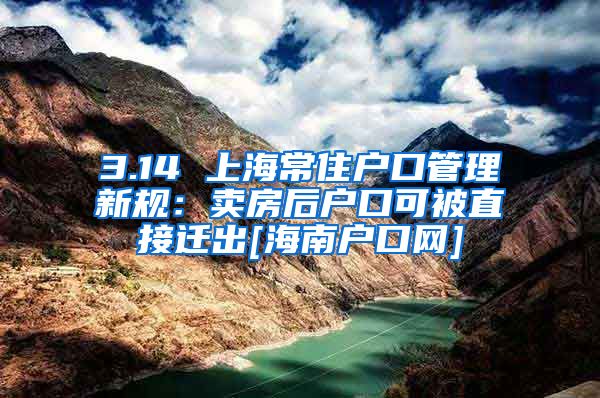 3.14 上海常住户口管理新规：卖房后户口可被直接迁出[海南户口网]